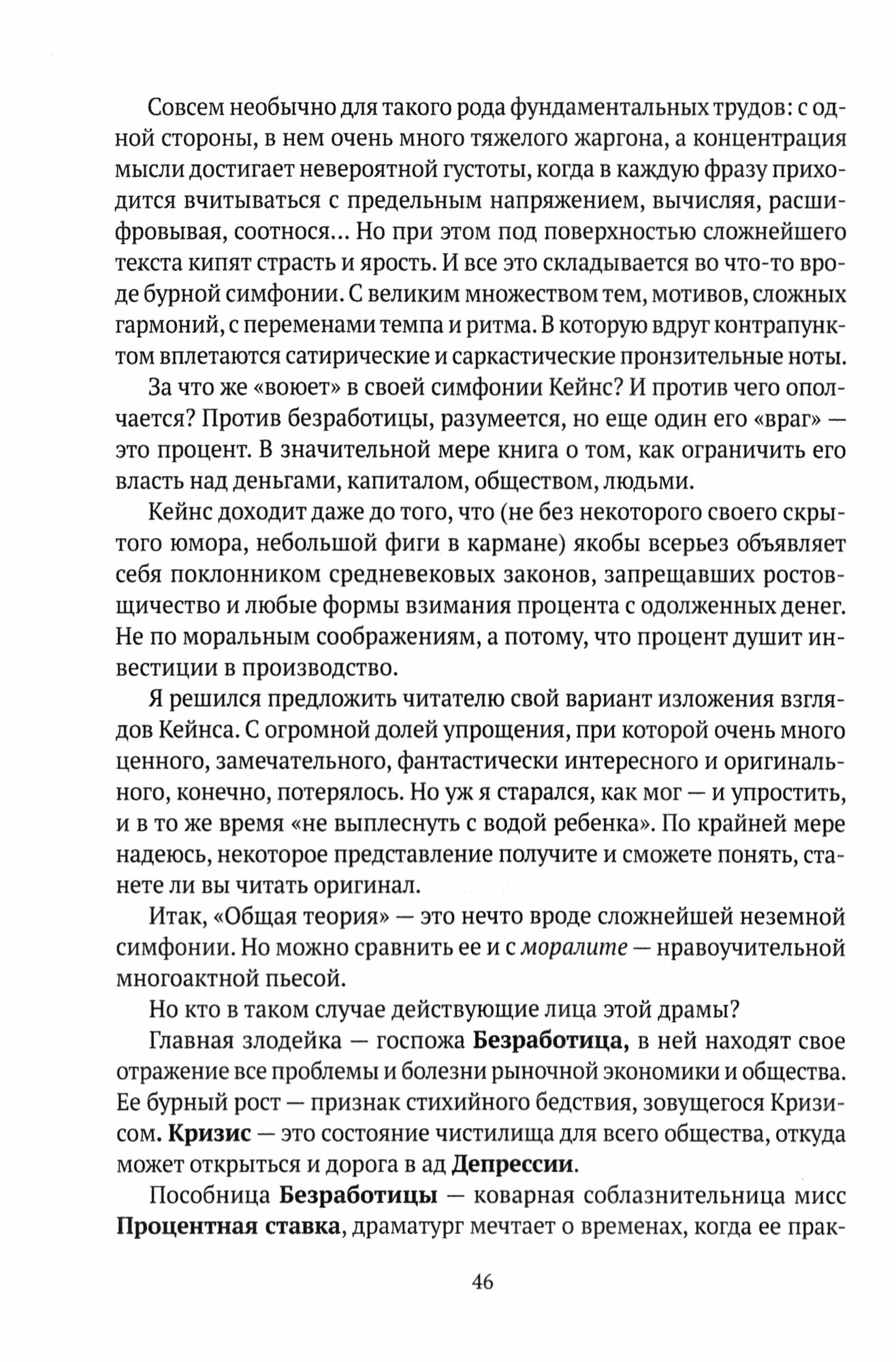 Совсем необычно для такого рода фундаментальных трудов: с одной стороны, в нем очень много тяжелого жаргона, а концентрация мысли достигает невероятной густоты, когда в каждую фразу приходится вчитываться с предельным напряжением, вычисляя, расшифровывая, соотнося... Но при этом под поверхностью сложнейшего текста кипят страсть и ярость. И все это складывается во что-то вроде бурной симфонии. С великим множеством тем, мотивов, сложных гармоний, с переменами темпа и ритма. В которую вдруг контрапунктом вплетаются сатирические и саркастические пронзительные ноты.

За что же «воюет» в своей симфонии Кейнс? И против чего ополчается? Против безработицы, разумеется, но еще один его «враг» — это процент. В значительной мере книга о том, как ограничить его власть над деньгами, капиталом, обществом, людьми.

Кейнс доходит даже до того, что (не без некоторого своего скрытого юмора, небольшой фиги в кармане) якобы всерьез объявляет себя поклонником средневековых законов, запрещавших ростовщичество и любые формы взимания процента с одолженных денег. Не по моральным соображениям, а потому, что процент душит инвестиции в производство.

Я решился предложить читателю свой вариант изложения взглядов Кейнса. С огромной долей упрощения, при которой очень много ценного, замечательного, фантастически интересного и оригинального, конечно, потерялось. Но уж я старался, как мог — и упростить, и в то же время «не выплеснуть с водой ребенка». По крайней мере надеюсь, некоторое представление получите и сможете понять, станете ли вы читать оригинал.

Итак, «Общая теория» — это нечто вроде сложнейшей неземной симфонии. Но можно сравнить ее и с моралите — нравоучительной многоактной пьесой.

Но кто в таком случае действующие лица этой драмы?

Главная злодейка — госпожа Безработица, в ней находят свое отражение все проблемы и болезни рыночной экономики и общества. Ее бурный рост — признак стихийного бедствия, зовущегося Кризисом. Кризис — это состояние чистилища для всего общества, откуда может открыться и дорога в ад Депрессии.

Пособница Безработицы — коварная соблазнительница мисс Процентная ставка, драматург мечтает о временах, когда ее прак-

46